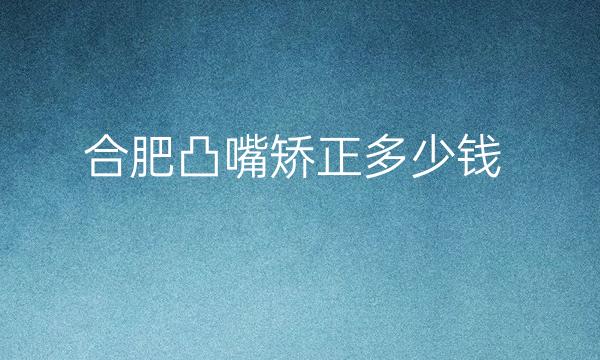 合肥凸嘴矫正多少钱